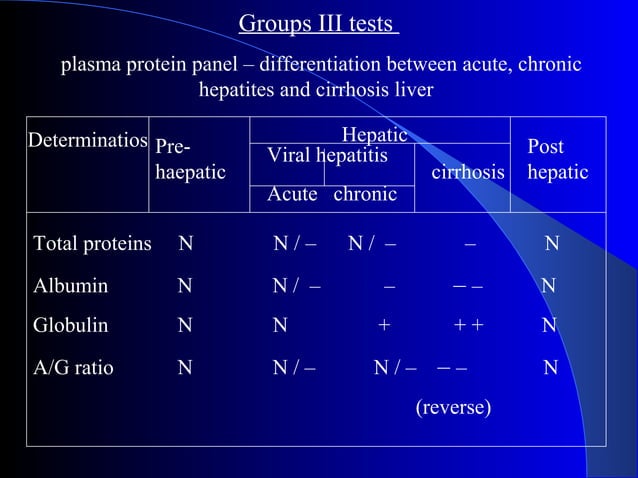 Groups III tests

plasma protein panel – differentiation between acute, chronic hepatites and cirrhosis liver

| Determinatios | Pre-haepatic | Hepatic: Viral hepatitis Acute | Hepatic: Viral hepatitis chronic | Hepatic: cirrhosis | Post hepatic |
|---|---|---|---|---|---|
| Total proteins | N | N / – | N / – | – | N |
| Albumin | N | N / – | – | – – | N |
| Globulin | N | N | + | + + | N |
| A/G ratio | N | N / – | N / – | – – (reverse) | N |